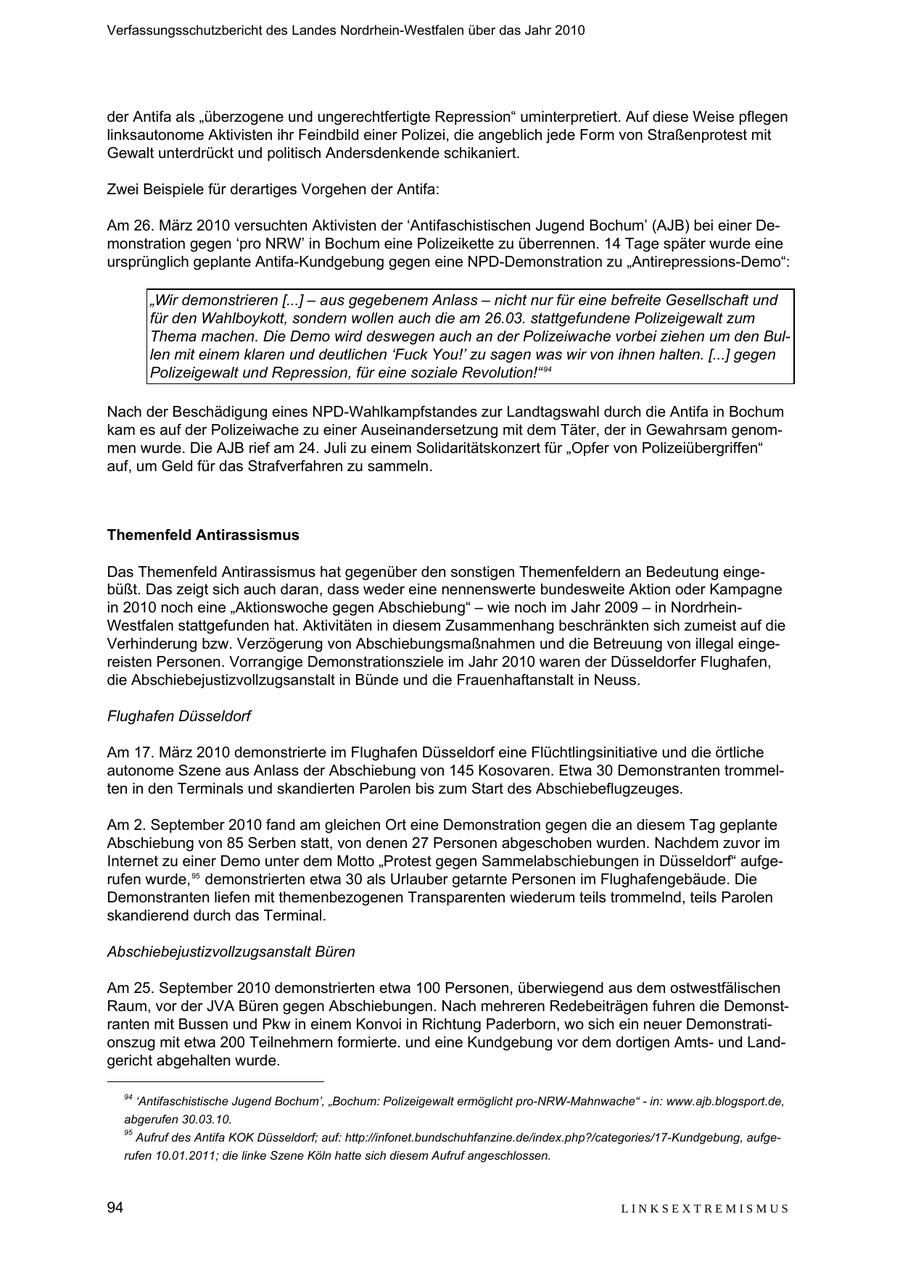 Verfassungsschutzbericht des Landes Nordrhein-Westfalen über das Jahr 2010

der Antifa als „überzogene und ungerechtfertigte Repression“ uminterpretiert. Auf diese Weise pflegen linksautonome Aktivisten ihr Feindbild einer Polizei, die angeblich jede Form von Straßenprotest mit Gewalt unterdrückt und politisch Andersdenkende schikaniert.

Zwei Beispiele für derartiges Vorgehen der Antifa:

Am 26. März 2010 versuchten Aktivisten der ‘Antifaschistischen Jugend Bochum’ (AJB) bei einer Demonstration gegen ‘pro NRW’ in Bochum eine Polizeikette zu überrennen. 14 Tage später wurde eine ursprünglich geplante Antifa-Kundgebung gegen eine NPD-Demonstration zu „Antirepressions-Demo“:

„Wir demonstrieren [...] – aus gegebenem Anlass – nicht nur für eine befreite Gesellschaft und für den Wahlboykott, sondern wollen auch die am 26.03. stattgefundene Polizeigewalt zum Thema machen. Die Demo wird deswegen auch an der Polizeiwache vorbei ziehen um den Bullen mit einem klaren und deutlichen ‘Fuck You!’ zu sagen was wir von ihnen halten. [...] gegen Polizeigewalt und Repression, für eine soziale Revolution!“$^{94}$

Nach der Beschädigung eines NPD-Wahlkampfstandes zur Landtagswahl durch die Antifa in Bochum kam es auf der Polizeiwache zu einer Auseinandersetzung mit dem Täter, der in Gewahrsam genommen wurde. Die AJB rief am 24. Juli zu einem Solidaritätskonzert für „Opfer von Polizeiübergriffen“ auf, um Geld für das Strafverfahren zu sammeln.

Themenfeld Antirassismus

Das Themenfeld Antirassismus hat gegenüber den sonstigen Themenfeldern an Bedeutung eingebüßt. Das zeigt sich auch daran, dass weder eine nennenswerte bundesweite Aktion oder Kampagne in 2010 noch eine „Aktionswoche gegen Abschiebung“ – wie noch im Jahr 2009 – in Nordrhein-Westfalen stattgefunden hat. Aktivitäten in diesem Zusammenhang beschränkten sich zumeist auf die Verhinderung bzw. Verzögerung von Abschiebungsmaßnahmen und die Betreuung von illegal eingereisten Personen. Vorrangige Demonstrationsziele im Jahr 2010 waren der Düsseldorfer Flughafen, die Abschiebejustizvollzugsanstalt in Bünde und die Frauenhaftanstalt in Neuss.

Flughafen Düsseldorf

Am 17. März 2010 demonstrierte im Flughafen Düsseldorf eine Flüchtlingsinitiative und die örtliche autonome Szene aus Anlass der Abschiebung von 145 Kosovaren. Etwa 30 Demonstranten trommelten in den Terminals und skandierten Parolen bis zum Start des Abschiebeflugzeuges.

Am 2. September 2010 fand am gleichen Ort eine Demonstration gegen die an diesem Tag geplante Abschiebung von 85 Serben statt, von denen 27 Personen abgeschoben wurden. Nachdem zuvor im Internet zu einer Demo unter dem Motto „Protest gegen Sammelabschiebungen in Düsseldorf“ aufgerufen wurde,$^{95}$ demonstrierten etwa 30 als Urlauber getarnte Personen im Flughafengebäude. Die Demonstranten liefen mit themenbezogenen Transparenten wiederum teils trommelnd, teils Parolen skandierend durch das Terminal.

Abschiebejustizvollzugsanstalt Büren

Am 25. September 2010 demonstrierten etwa 100 Personen, überwiegend aus dem ostwestfälischen Raum, vor der JVA Büren gegen Abschiebungen. Nach mehreren Redebeiträgen fuhren die Demonstranten mit Bussen und Pkw in einem Konvoi in Richtung Paderborn, wo sich ein neuer Demonstrationszug mit etwa 200 Teilnehmern formierte. und eine Kundgebung vor dem dortigen Amts- und Landgericht abgehalten wurde.

$^{94}$ ‘Antifaschistische Jugend Bochum’, „Bochum: Polizeigewalt ermöglicht pro-NRW-Mahnwache“ - in: www.ajb.blogsport.de, abgerufen 30.03.10.
$^{95}$ Aufruf des Antifa KOK Düsseldorf; auf: http://infonet.bundschuhfanzine.de/index.php?/categories/17-Kundgebung, aufgerufen 10.01.2011; die linke Szene Köln hatte sich diesem Aufruf angeschlossen.

94 LINKSEXTREMISMUS